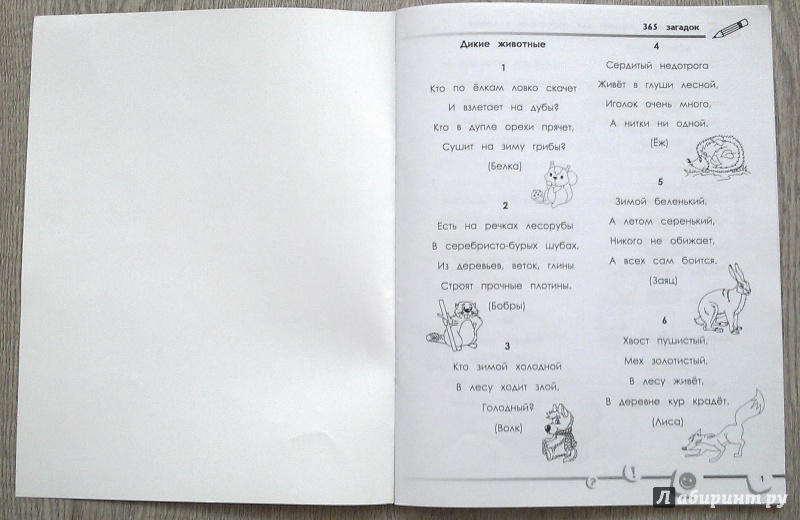 365 загадок

Дикие животные

1

Кто по ёлкам ловко скачет
И взлетает на дубы?
Кто в дупле орехи прячет,
Сушит на зиму грибы?
(Белка)

2

Есть на речках лесорубы
В серебристо-бурых шубах.
Из деревьев, веток, глины
Строят прочные плотины.
(Бобры)

3

Кто зимой холодной
В лесу ходит злой,
Голодный?
(Волк)

4

Сердитый недотрога
Живёт в глуши лесной,
Иголок очень много,
А нитки ни одной.
(Ёж)

5

Зимой беленький,
А летом серенький,
Никого не обижает,
А всех сам боится.
(Заяц)

6

Хвост пушистый,
Мех золотистый,
В лесу живёт,
В деревне кур крадёт.
(Лиса)

?
!
1

Лабиринт.ру